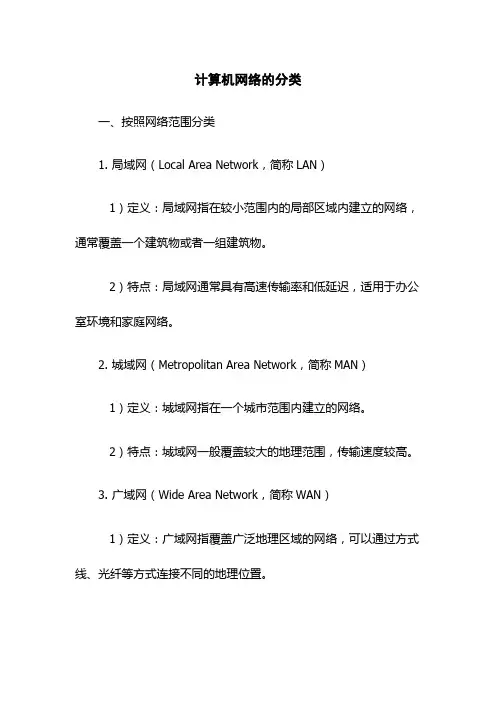 计算机网络的分类

一、按照网络范围分类

1. 局域网（Local Area Network，简称 LAN）

1）定义：局域网指在较小范围内的局部区域内建立的网络，通常覆盖一个建筑物或者一组建筑物。

2）特点：局域网通常具有高速传输率和低延迟，适用于办公室环境和家庭网络。

2. 城域网（Metropolitan Area Network，简称 MAN）

1）定义：城域网指在一个城市范围内建立的网络。

2）特点：城域网一般覆盖较大的地理范围，传输速度较高。

3. 广域网（Wide Area Network，简称 WAN）

1）定义：广域网指覆盖广泛地理区域的网络，可以通过方式线、光纤等方式连接不同的地理位置。